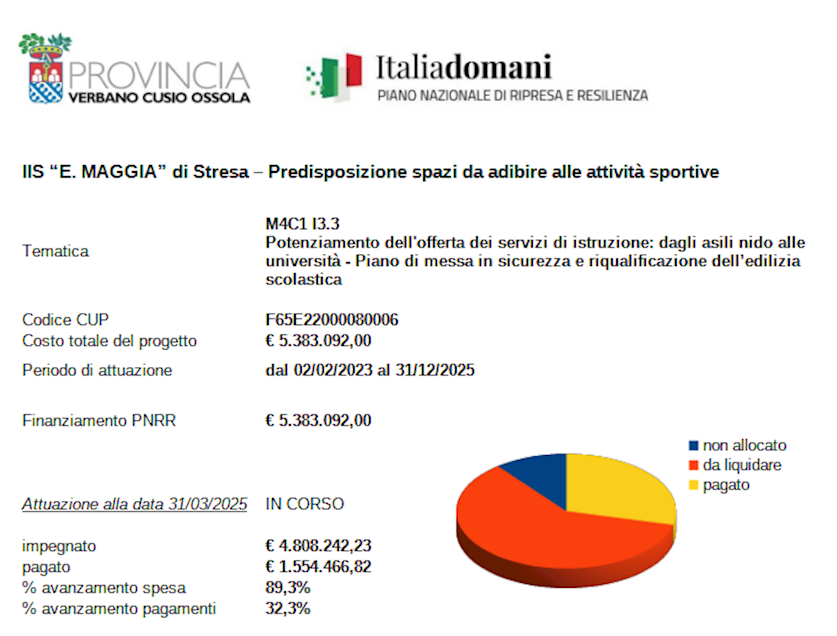 PROVINCIA
VERBANO CUSIO OSSOLA

Italiadomani
PIANO NAZIONALE DI RIPRESA E RESILIENZA

IIS “E. MAGGIA” di Stresa – Predisposizione spazi da adibire alle attività sportive

| | |
|---|---|
| Tematica | M4C1 I3.3 Potenziamento dell'offerta dei servizi di istruzione: dagli asili nido alle università - Piano di messa in sicurezza e riqualificazione dell'edilizia scolastica |
| Codice CUP | F65E22000080006 |
| Costo totale del progetto | € 5.383.092,00 |
| Periodo di attuazione | dal 02/02/2023 al 31/12/2025 |
| Finanziamento PNRR | € 5.383.092,00 |
| Attuazione alla data 31/03/2025 | IN CORSO |
| impegnato | € 4.808.242,23 |
| pagato | € 1.554.466,82 |
| % avanzamento spesa | 89,3% |
| % avanzamento pagamenti | 32,3% |

non allocato
da liquidare
pagato